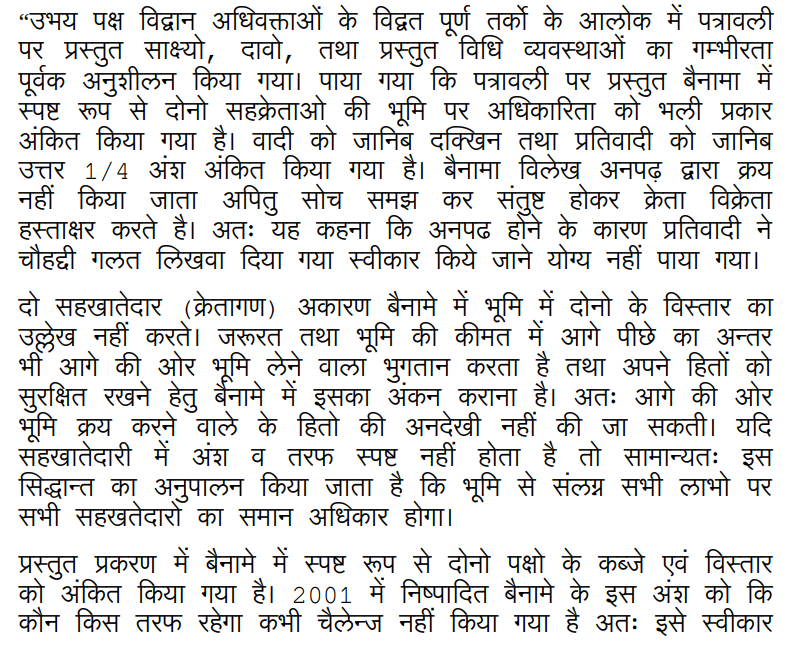 "उभय पक्ष विद्वान अधिवक्ताओं के विद्वत पूर्ण तर्को के आलोक में पत्रावली पर प्रस्तुत साक्ष्यो, दावो, तथा प्रस्तुत विधि व्यवस्थाओं का गम्भीरता पूर्वक अनुशीलन किया गया। पाया गया कि पत्रावली पर प्रस्तुत बैनामा में स्पष्ट रूप से दोनो सहक्रेताओ की भूमि पर अधिकारिता को भली प्रकार अंकित किया गया है। वादी को जानिब दक्खिन तथा प्रतिवादी को जानिब उत्तर 1/4 अंश अंकित किया गया है। बैनामा विलेख अनपढ़ द्वारा क्रय नहीं किया जाता अपितु सोच समझ कर संतुष्ट होकर क्रेता विक्रेता हस्ताक्षर करते है। अतः यह कहना कि अनपढ होने के कारण प्रतिवादी ने चौहद्दी गलत लिखवा दिया गया स्वीकार किये जाने योग्य नहीं पाया गया।

दो सहखातेदार (क्रेतागण) अकारण बैनामे में भूमि में दोनो के विस्तार का उल्लेख नहीं करते। जरूरत तथा भूमि की कीमत में आगे पीछे का अन्तर भी आगे की ओर भूमि लेने वाला भुगतान करता है तथा अपने हितों को सुरक्षित रखने हेतु बैनामे में इसका अंकन कराना है। अतः आगे की ओर भूमि क्रय करने वाले के हितो की अनदेखी नहीं की जा सकती। यदि सहखातेदारी में अंश व तरफ स्पष्ट नहीं होता है तो सामान्यतः इस सिद्धान्त का अनुपालन किया जाता है कि भूमि से संलग्न सभी लाभो पर सभी सहखतेदारो का समान अधिकार होगा।

प्रस्तुत प्रकरण में बैनामे में स्पष्ट रूप से दोनो पक्षो के कब्जे एवं विस्तार को अंकित किया गया है। 2001 में निष्पादित बैनामे के इस अंश को कि कौन किस तरफ रहेगा कभी चैलेन्ज नहीं किया गया है अतः इसे स्वीकार